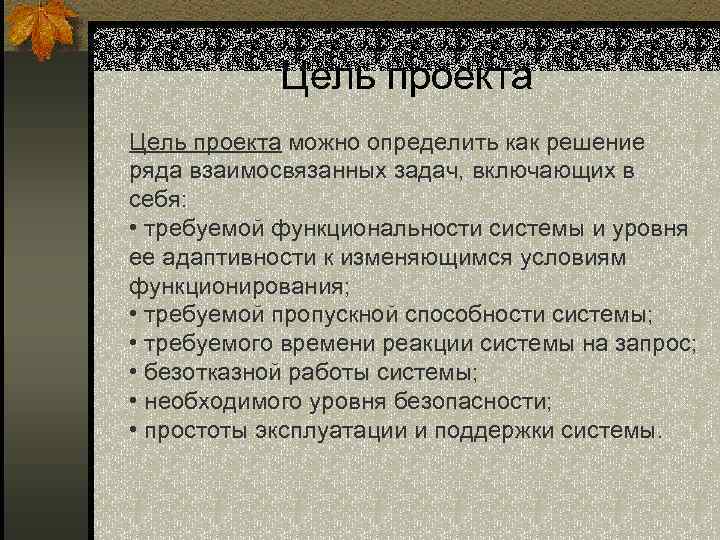 Цель проекта

Цель проекта можно определить как решение ряда взаимосвязанных задач, включающих в себя:
• требуемой функциональности системы и уровня ее адаптивности к изменяющимся условиям функционирования;
• требуемой пропускной способности системы;
• требуемого времени реакции системы на запрос;
• безотказной работы системы;
• необходимого уровня безопасности;
• простоты эксплуатации и поддержки системы.